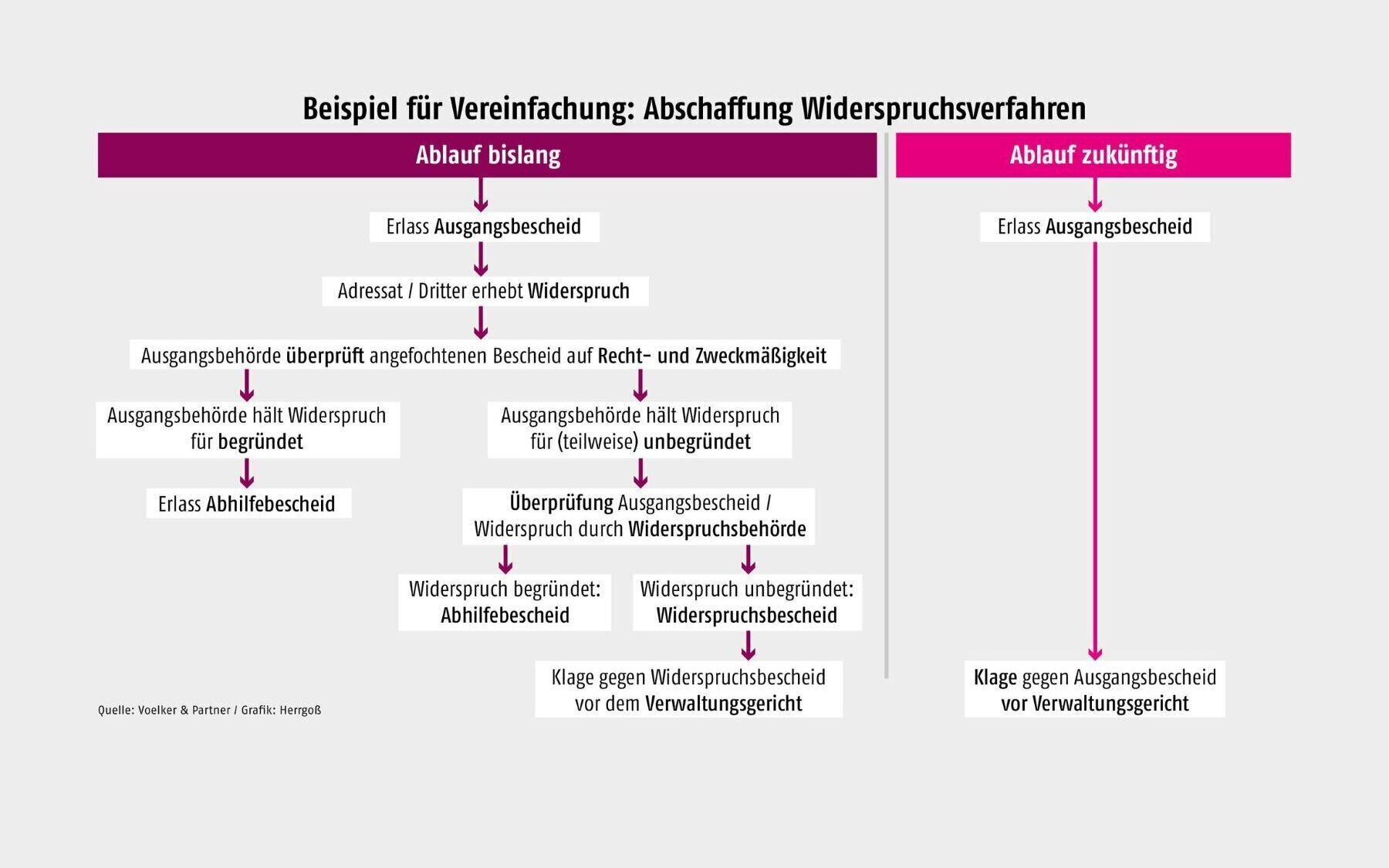 Beispiel für Vereinfachung: Abschaffung Widerspruchsverfahren

Ablauf bislang

Erlass Ausgangsbescheid

Adressat / Dritter erhebt Widerspruch

Ausgangsbehörde überprüft angefochtenen Bescheid auf Recht- und Zweckmäßigkeit

Ausgangsbehörde hält Widerspruch für begründet

Erlass Abhilfebescheid

Ausgangsbehörde hält Widerspruch für (teilweise) unbegründet

Überprüfung Ausgangsbescheid / Widerspruch durch Widerspruchsbehörde

Widerspruch begründet: Abhilfebescheid

Widerspruch unbegründet: Widerspruchsbescheid

Klage gegen Widerspruchsbescheid vor dem Verwaltungsgericht

Ablauf zukünftig

Erlass Ausgangsbescheid

Klage gegen Ausgangsbescheid vor Verwaltungsgericht

Quelle: Voelker & Partner / Grafik: Herrgoß